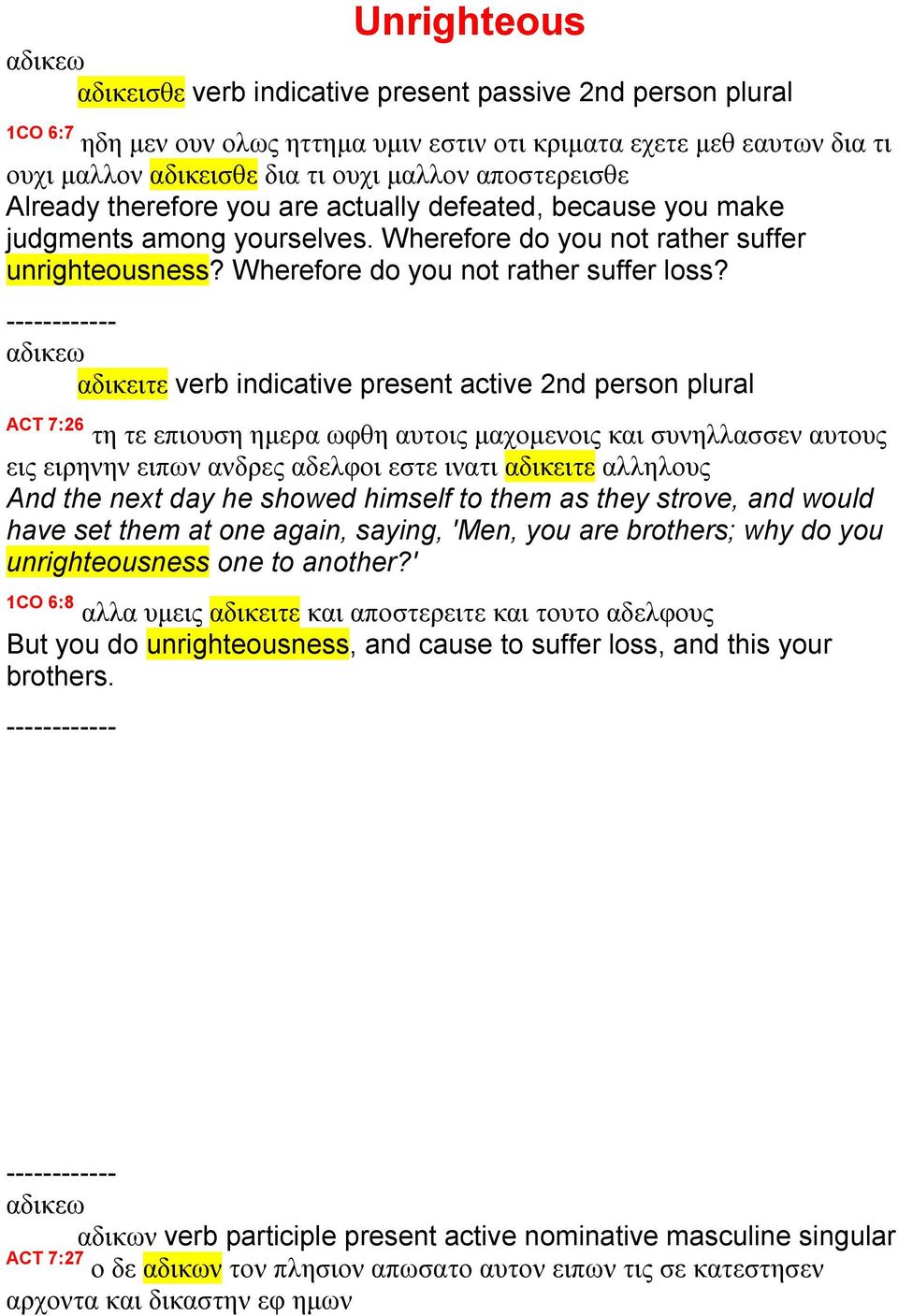 Unrighteous

αδικεω

αδικεισθε verb indicative present passive 2nd person plural

1CO 6:7 ηδη μεν ουν ολως ηττημα υμιν εστιν οτι κριματα εχετε μεθ εαυτων δια τι ουχι μαλλον αδικεισθε δια τι ουχι μαλλον αποστερεισθε
Already therefore you are actually defeated, because you make judgments among yourselves. Wherefore do you not rather suffer unrighteousness? Wherefore do you not rather suffer loss?

------------

αδικεω

αδικειτε verb indicative present active 2nd person plural

ACT 7:26 τη τε επιουση ημερα ωφθη αυτοις μαχομενοις και συνηλλασσεν αυτους εις ειρηνην ειπων ανδρες αδελφοι εστε ινατι αδικειτε αλληλους
And the next day he showed himself to them as they strove, and would have set them at one again, saying, 'Men, you are brothers; why do you unrighteousness one to another?'

1CO 6:8 αλλα υμεις αδικειτε και αποστερειτε και τουτο αδελφους
But you do unrighteousness, and cause to suffer loss, and this your brothers.

------------

------------

αδικεω

αδικων verb participle present active nominative masculine singular

ACT 7:27 ο δε αδικων τον πλησιον απωσατο αυτον ειπων τις σε κατεστησεν αρχοντα και δικαστην εφ ημων